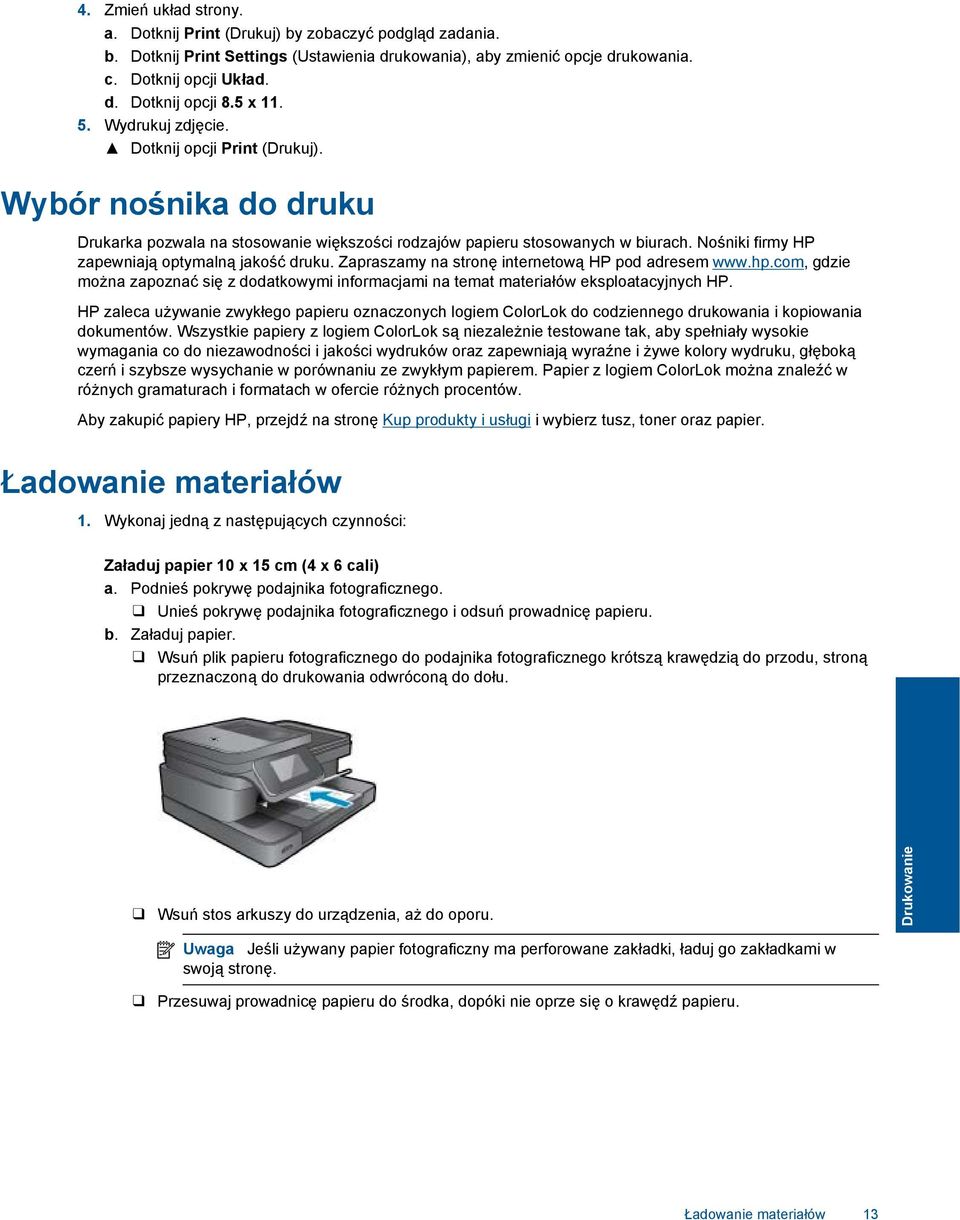 4. Zmień układ strony.
a. Dotknij Print (Drukuj) by zobaczyć podgląd zadania.
b. Dotknij Print Settings (Ustawienia drukowania), aby zmienić opcje drukowania.
c. Dotknij opcji Układ.
d. Dotknij opcji 8.5 x 11.
5. Wydrukuj zdjęcie.
▲ Dotknij opcji Print (Drukuj).

Wybór nośnika do druku

Drukarka pozwala na stosowanie większości rodzajów papieru stosowanych w biurach. Nośniki firmy HP zapewniają optymalną jakość druku. Zapraszamy na stronę internetową HP pod adresem www.hp.com, gdzie można zapoznać się z dodatkowymi informacjami na temat materiałów eksploatacyjnych HP.

HP zaleca używanie zwykłego papieru oznaczonych logiem ColorLok do codziennego drukowania i kopiowania dokumentów. Wszystkie papiery z logiem ColorLok są niezależnie testowane tak, aby spełniały wysokie wymagania co do niezawodności i jakości wydruków oraz zapewniają wyraźne i żywe kolory wydruku, głęboką czerń i szybsze wysychanie w porównaniu ze zwykłym papierem. Papier z logiem ColorLok można znaleźć w różnych gramaturach i formatach w ofercie różnych procentów.

Aby zakupić papiery HP, przejdź na stronę Kup produkty i usługi i wybierz tusz, toner oraz papier.

Ładowanie materiałów

1. Wykonaj jedną z następujących czynności:

Załaduj papier 10 x 15 cm (4 x 6 cali)
a. Podnieś pokrywę podajnika fotograficznego.
❑ Unieś pokrywę podajnika fotograficznego i odsuń prowadnicę papieru.
b. Załaduj papier.
❑ Wsuń plik papieru fotograficznego do podajnika fotograficznego krótszą krawędzią do przodu, stroną przeznaczoną do drukowania odwróconą do dołu.

❑ Wsuń stos arkuszy do urządzenia, aż do oporu.

Uwaga Jeśli używany papier fotograficzny ma perforowane zakładki, ładuj go zakładkami w swoją stronę.

❑ Przesuwaj prowadnicę papieru do środka, dopóki nie oprze się o krawędź papieru.

Drukowanie

Ładowanie materiałów 13